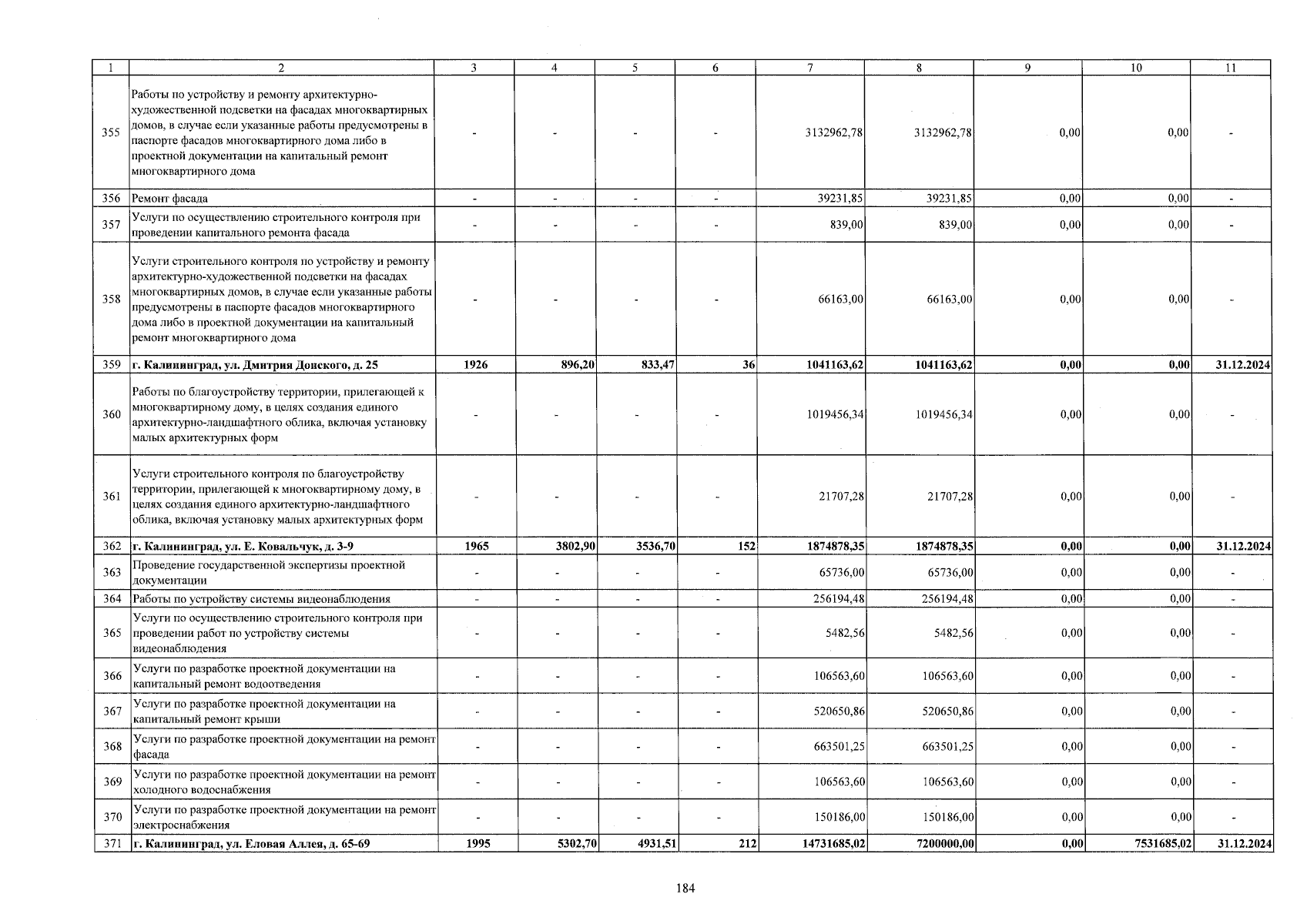 | 1 | 2 | 3 | 4 | 5 | 6 | 7 | 8 | 9 | 10 | 11 |
|---|---|---|---|---|---|---|---|---|---|---|
| 355 | Работы по устройству и ремонту архитектурно-художественной подсветки на фасадах многоквартирных домов, в случае если указанные работы предусмотрены в паспорте фасадов многоквартирного дома либо в проектной документации на капитальный ремонт многоквартирного дома | - | - | - | - | 3132962,78 | 3132962,78 | 0,00 | 0,00 | - |
| 356 | Ремонт фасада | - | - | - | - | 39231,85 | 39231,85 | 0,00 | 0,00 | - |
| 357 | Услуги по осуществлению строительного контроля при проведении капитального ремонта фасада | - | - | - | - | 839,00 | 839,00 | 0,00 | 0,00 | - |
| 358 | Услуги строительного контроля по устройству и ремонту архитектурно-художественной подсветки на фасадах многоквартирных домов, в случае если указанные работы предусмотрены в паспорте фасадов многоквартирного дома либо в проектной документации на капитальный ремонт многоквартирного дома | - | - | - | - | 66163,00 | 66163,00 | 0,00 | 0,00 | - |
| 359 | г. Калининград, ул. Дмитрия Донского, д. 25 | 1926 | 896,20 | 833,47 | 36 | 1041163,62 | 1041163,62 | 0,00 | 0,00 | 31.12.2024 |
| 360 | Работы по благоустройству территории, прилегающей к многоквартирному дому, в целях создания единого архитектурно-ландшафтного облика, включая установку малых архитектурных форм | - | - | - | - | 1019456,34 | 1019456,34 | 0,00 | 0,00 | - |
| 361 | Услуги строительного контроля по благоустройству территории, прилегающей к многоквартирному дому, в целях создания единого архитектурно-ландшафтного облика, включая установку малых архитектурных форм | - | - | - | - | 21707,28 | 21707,28 | 0,00 | 0,00 | - |
| 362 | г. Калининград, ул. Е. Ковальчук, д. 3-9 | 1965 | 3802,90 | 3536,70 | 152 | 1874878,35 | 1874878,35 | 0,00 | 0,00 | 31.12.2024 |
| 363 | Проведение государственной экспертизы проектной документации | - | - | - | - | 65736,00 | 65736,00 | 0,00 | 0,00 | - |
| 364 | Работы по устройству системы видеонаблюдения | - | - | - | - | 256194,48 | 256194,48 | 0,00 | 0,00 | - |
| 365 | Услуги по осуществлению строительного контроля при проведении работ по устройству системы видеонаблюдения | - | - | - | - | 5482,56 | 5482,56 | 0,00 | 0,00 | - |
| 366 | Услуги по разработке проектной документации на капитальный ремонт водоотведения | - | - | - | - | 106563,60 | 106563,60 | 0,00 | 0,00 | - |
| 367 | Услуги по разработке проектной документации на капитальный ремонт крыши | - | - | - | - | 520650,86 | 520650,86 | 0,00 | 0,00 | - |
| 368 | Услуги по разработке проектной документации на ремонт фасада | - | - | - | - | 663501,25 | 663501,25 | 0,00 | 0,00 | - |
| 369 | Услуги по разработке проектной документации на ремонт холодного водоснабжения | - | - | - | - | 106563,60 | 106563,60 | 0,00 | 0,00 | - |
| 370 | Услуги по разработке проектной документации на ремонт электроснабжения | - | - | - | - | 150186,00 | 150186,00 | 0,00 | 0,00 | - |
| 371 | г. Калининград, ул. Еловая Аллея, д. 65-69 | 1995 | 5302,70 | 4931,51 | 212 | 14731685,02 | 7200000,00 | 0,00 | 7531685,02 | 31.12.2024 |

184